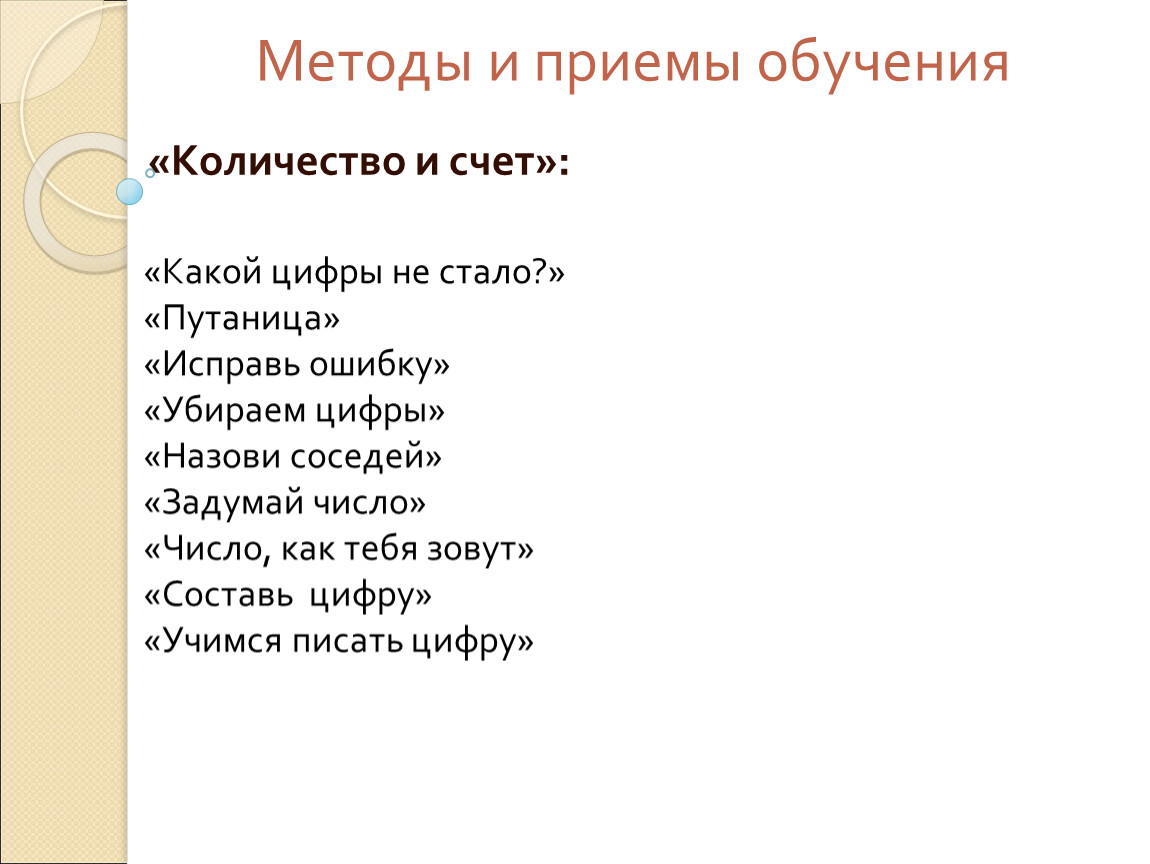 Методы и приемы обучения

«Количество и счет»:

«Какой цифры не стало?»
«Путаница»
«Исправь ошибку»
«Убираем цифры»
«Назови соседей»
«Задумай число»
«Число, как тебя зовут»
«Составь цифру»
«Учимся писать цифру»